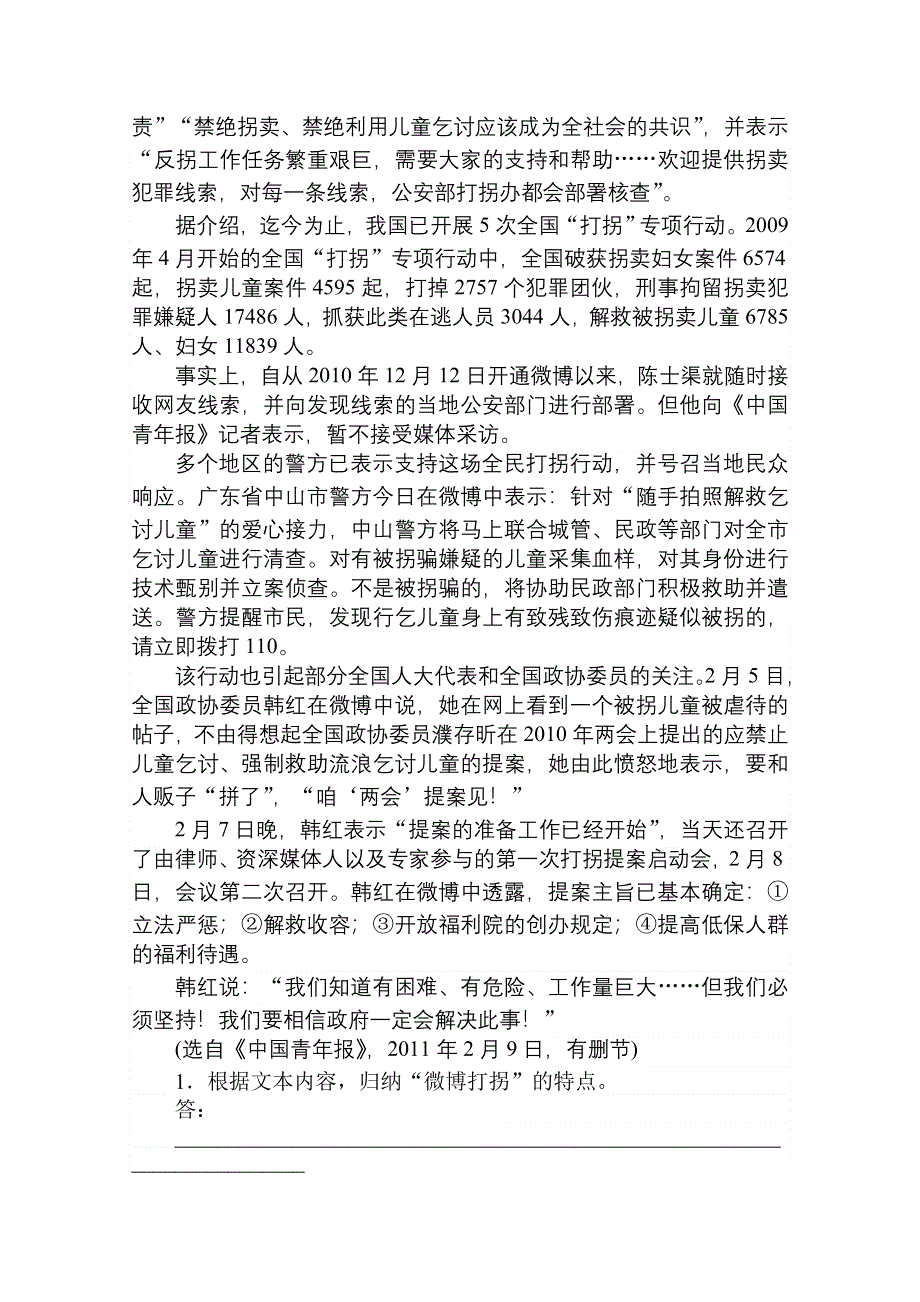 责”“禁绝拐卖、禁绝利用儿童乞讨应该成为全社会的共识”，并表示“反拐工作任务繁重艰巨，需要大家的支持和帮助……欢迎提供拐卖犯罪线索，对每一条线索，公安部打拐办都会部署核查”。

据介绍，迄今为止，我国已开展5次全国“打拐”专项行动。2009年4月开始的全国“打拐”专项行动中，全国破获拐卖妇女案件6574起，拐卖儿童案件4595起，打掉2757个犯罪团伙，刑事拘留拐卖犯罪嫌疑人17486人，抓获此类在逃人员3044人，解救被拐卖儿童6785人、妇女11839人。

事实上，自从2010年12月12日开通微博以来，陈士渠就随时接收网友线索，并向发现线索的当地公安部门进行部署。但他向《中国青年报》记者表示，暂不接受媒体采访。

多个地区的警方已表示支持这场全民打拐行动，并号召当地民众响应。广东省中山市警方今日在微博中表示：针对“随手拍照解救乞讨儿童”的爱心接力，中山警方将马上联合城管、民政等部门对全市乞讨儿童进行清查。对有被拐骗嫌疑的儿童采集血样，对其身份进行技术甄别并立案侦查。不是被拐骗的，将协助民政部门积极救助并遣送。警方提醒市民，发现行乞儿童身上有致残致伤痕迹疑似被拐的，请立即拨打110。

该行动也引起部分全国人大代表和全国政协委员的关注。2月5日，全国政协委员韩红在微博中说，她在网上看到一个被拐儿童被虐待的帖子，不由得想起全国政协委员濮存昕在2010年两会上提出的应禁止儿童乞讨、强制救助流浪乞讨儿童的提案，她由此愤怒地表示，要和人贩子“拼了”，“咱‘两会’提案见！”

2月7日晚，韩红表示“提案的准备工作已经开始”，当天还召开了由律师、资深媒体人以及专家参与的第一次打拐提案启动会，2月8日，会议第二次召开。韩红在微博中透露，提案主旨已基本确定：①立法严惩；②解救收容；③开放福利院的创办规定；④提高低保人群的福利待遇。

韩红说：“我们知道有困难、有危险、工作量巨大……但我们必须坚持！我们要相信政府一定会解决此事！”

(选自《中国青年报》，2011年2月9日，有删节)

1．根据文本内容，归纳“微博打拐”的特点。

答：